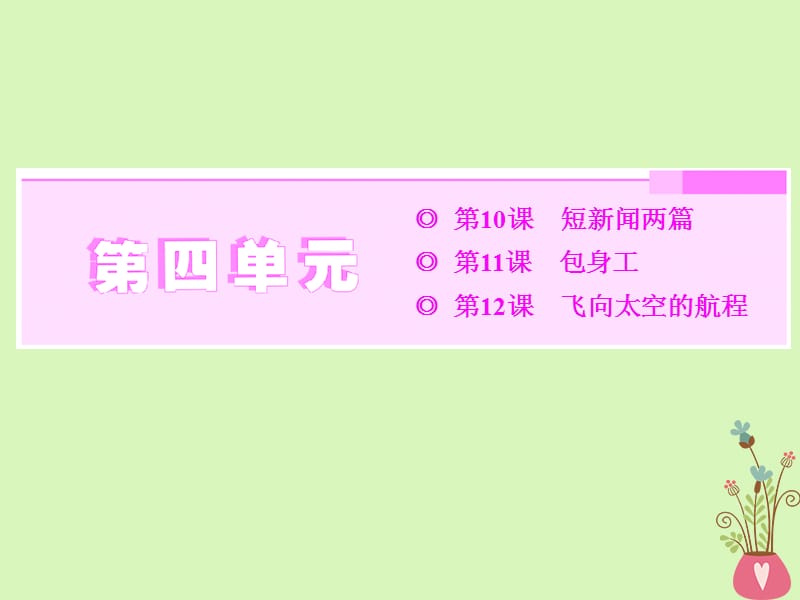 第四单元

◎ 第10课　短新闻两篇
◎ 第11课　包身工
◎ 第12课　飞向太空的航程